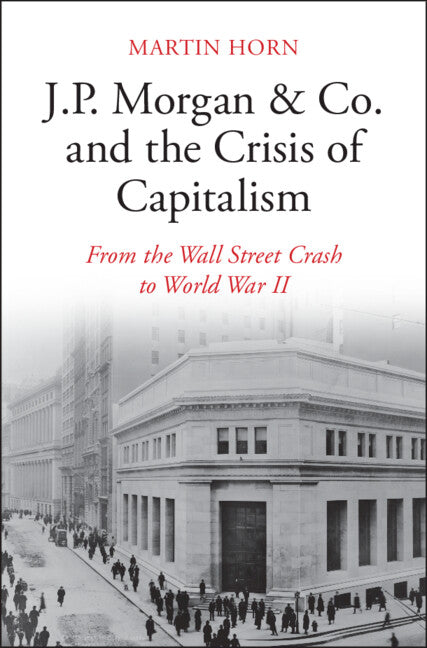 MARTIN HORN

J.P. Morgan & Co. and the Crisis of Capitalism

From the Wall Street Crash to World War II